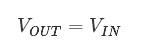 $V_{OUT} = V_{IN}$